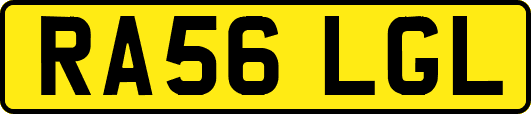 RA56 LGL